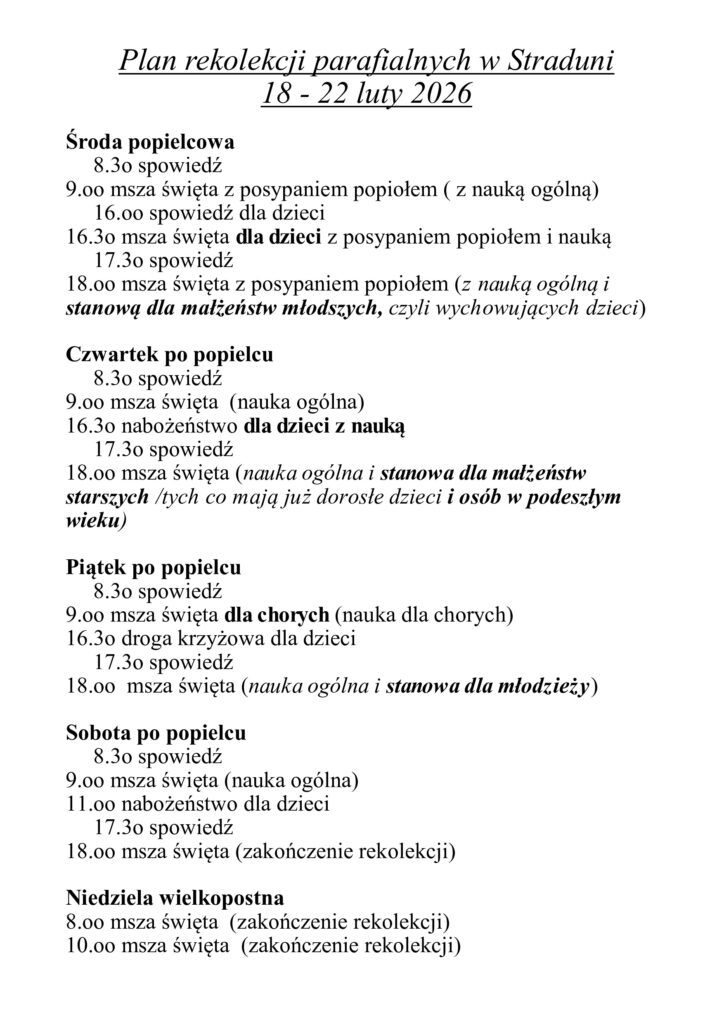 Plan rekolekcji parafialnych w Straduni
18 - 22 luty 2026

Środa popielcowa
8.3o spowiedź
9.oo msza święta z posypaniem popiołem ( z nauką ogólną)
16.oo spowiedź dla dzieci
16.3o msza święta dla dzieci z posypaniem popiołem i nauką
17.3o spowiedź
18.oo msza święta z posypaniem popiołem (z nauką ogólną i stanową dla małżeństw młodszych, czyli wychowujących dzieci)

Czwartek po popielcu
8.3o spowiedź
9.oo msza święta (nauka ogólna)
16.3o nabożeństwo dla dzieci z nauką
17.3o spowiedź
18.oo msza święta (nauka ogólna i stanowa dla małżeństw starszych /tych co mają już dorosłe dzieci i osób w podeszłym wieku)

Piątek po popielcu
8.3o spowiedź
9.oo msza święta dla chorych (nauka dla chorych)
16.3o droga krzyżowa dla dzieci
17.3o spowiedź
18.oo msza święta (nauka ogólna i stanowa dla młodzieży)

Sobota po popielcu
8.3o spowiedź
9.oo msza święta (nauka ogólna)
11.oo nabożeństwo dla dzieci
17.3o spowiedź
18.oo msza święta (zakończenie rekolekcji)

Niedziela wielkopostna
8.oo msza święta (zakończenie rekolekcji)
10.oo msza święta (zakończenie rekolekcji)